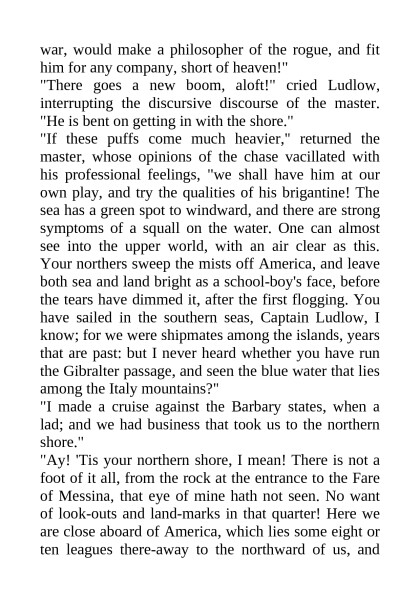 war, would make a philosopher of the rogue, and fit him for any company, short of heaven!"
"There goes a new boom, aloft!" cried Ludlow, interrupting the discursive discourse of the master. "He is bent on getting in with the shore."
"If these puffs come much heavier," returned the master, whose opinions of the chase vacillated with his professional feelings, "we shall have him at our own play, and try the qualities of his brigantine! The sea has a green spot to windward, and there are strong symptoms of a squall on the water. One can almost see into the upper world, with an air clear as this. Your northers sweep the mists off America, and leave both sea and land bright as a school-boy's face, before the tears have dimmed it, after the first flogging. You have sailed in the southern seas, Captain Ludlow, I know; for we were shipmates among the islands, years that are past: but I never heard whether you have run the Gibralter passage, and seen the blue water that lies among the Italy mountains?"
"I made a cruise against the Barbary states, when a lad; and we had business that took us to the northern shore."
"Ay! 'Tis your northern shore, I mean! There is not a foot of it all, from the rock at the entrance to the Fare of Messina, that eye of mine hath not seen. No want of look-outs and land-marks in that quarter! Here we are close aboard of America, which lies some eight or ten leagues there-away to the northward of us, and